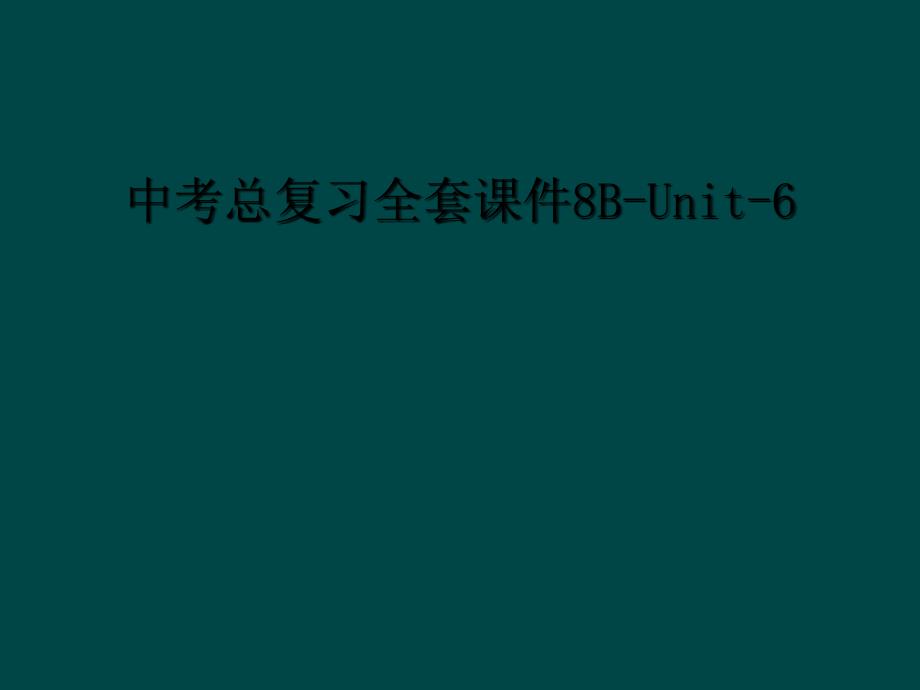 中考总复习全套课件8B-Unit-6